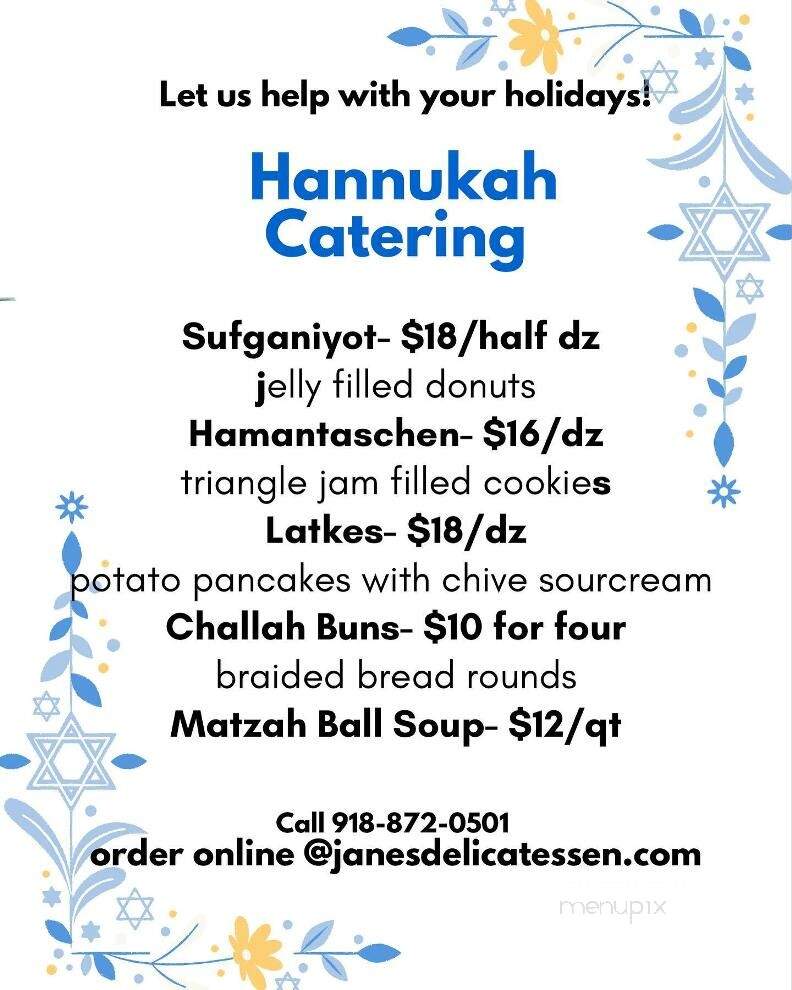 Let us help with your holidays!

Hannukah Catering

Sufganiyot- $18/half dz
jelly filled donuts
Hamantaschen- $16/dz
triangle jam filled cookies
Latkes- $18/dz
potato pancakes with chive sourcream
Challah Buns- $10 for four
braided bread rounds
Matzah Ball Soup- $12/qt

Call 918-872-0501
order online @janesdelicatessen.com

menupix